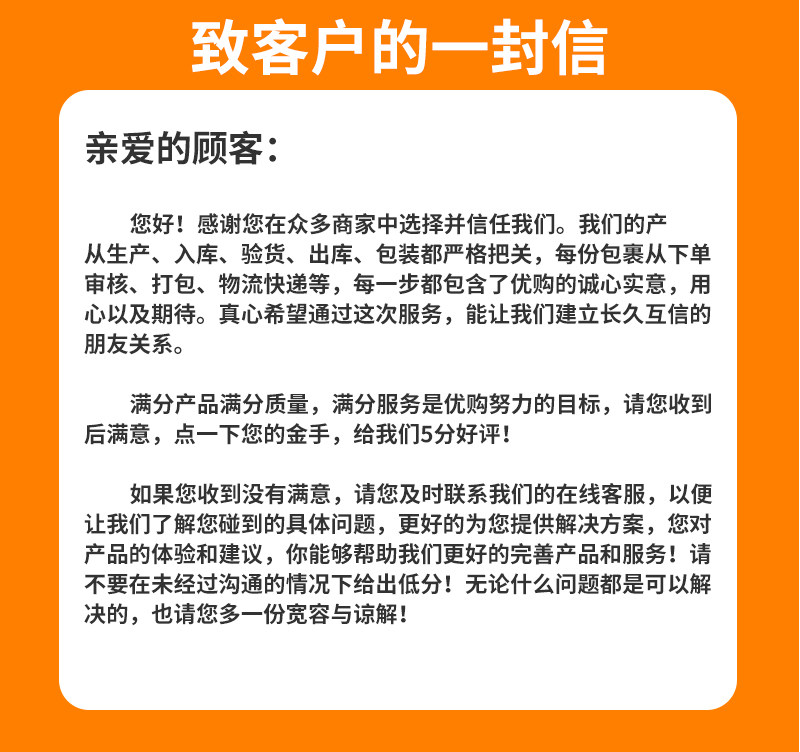 致客户的一封信

亲爱的顾客：

您好！感谢您在众多商家中选择并信任我们。我们的产从生产、入库、验货、出库、包装都严格把关，每份包裹从下单审核、打包、物流快递等，每一步都包含了优购的诚心实意，用心以及期待。真心希望通过这次服务，能让我们建立长久互信的朋友关系。

满分产品满分质量，满分服务是优购努力的目标，请您收到后满意，点一下您的金手，给我们5分好评！

如果您收到没有满意，请您及时联系我们的在线客服，以便让我们了解您碰到的具体问题，更好的为您提供解决方案，您对产品的体验和建议，你能够帮助我们更好的完善产品和服务！请不要在未经过沟通的情况下给出低分！无论什么问题都是可以解决的，也请您多一份宽容与谅解！